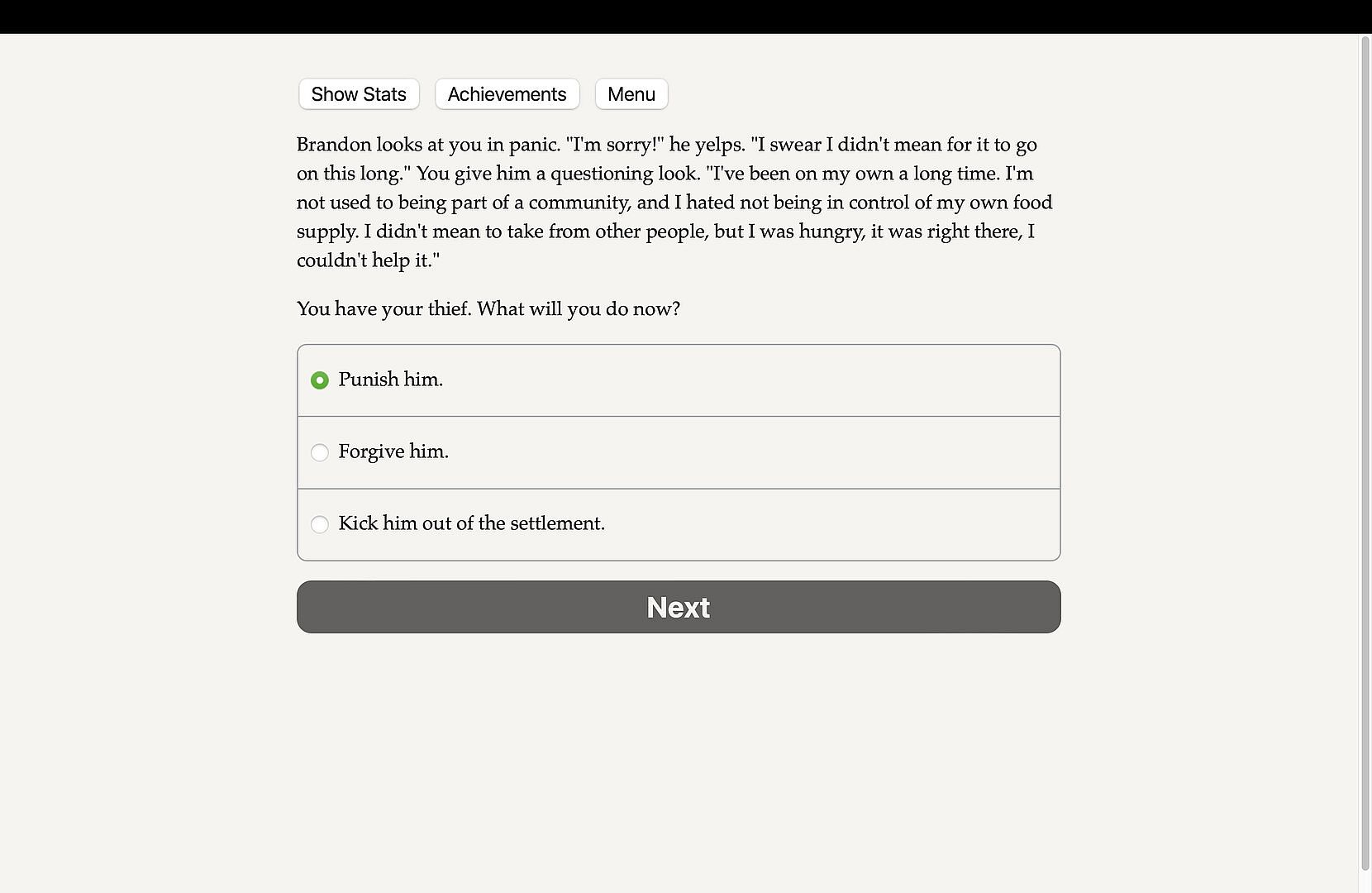 Show Stats Achievements Menu

Brandon looks at you in panic. "I'm sorry!" he yelps. "I swear I didn't mean for it to go on this long." You give him a questioning look. "I've been on my own a long time. I'm not used to being part of a community, and I hated not being in control of my own food supply. I didn't mean to take from other people, but I was hungry, it was right there, I couldn't help it."

You have your thief. What will you do now?

Punish him.

Forgive him.

Kick him out of the settlement.

Next